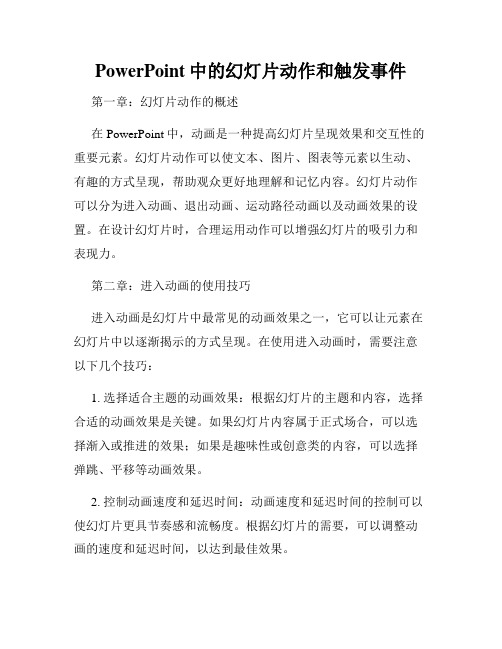 PowerPoint 中的幻灯片动作和触发事件

第一章：幻灯片动作的概述

在 PowerPoint 中，动画是一种提高幻灯片呈现效果和交互性的重要元素。幻灯片动作可以使文本、图片、图表等元素以生动、有趣的方式呈现，帮助观众更好地理解和记忆内容。幻灯片动作可以分为进入动画、退出动画、运动路径动画以及动画效果的设置。在设计幻灯片时，合理运用动作可以增强幻灯片的吸引力和表现力。

第二章：进入动画的使用技巧

进入动画是幻灯片中最常见的动画效果之一，它可以让元素在幻灯片中以逐渐揭示的方式呈现。在使用进入动画时，需要注意以下几个技巧：

1. 选择适合主题的动画效果：根据幻灯片的主题和内容，选择合适的动画效果是关键。如果幻灯片内容属于正式场合，可以选择渐入或推进的效果；如果是趣味性或创意类的内容，可以选择弹跳、平移等动画效果。

2. 控制动画速度和延迟时间：动画速度和延迟时间的控制可以使幻灯片更具节奏感和流畅度。根据幻灯片的需要，可以调整动画的速度和延迟时间，以达到最佳效果。